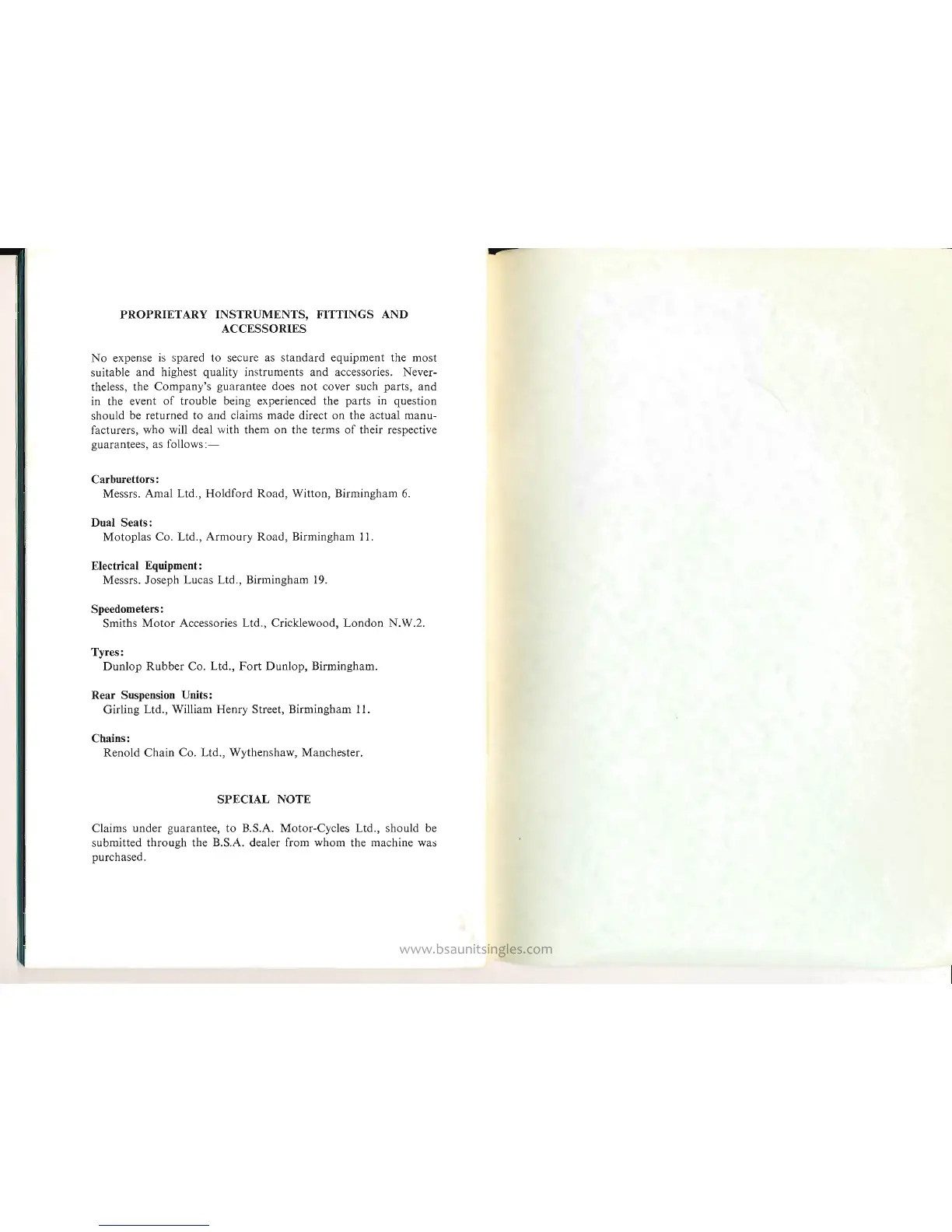 PROPRIETARY INSTRUMENTS, FITTINGS AND ACCESSORIES

No expense is spared to secure as standard equipment the most suitable and highest quality instruments and accessories. Nevertheless, the Company's guarantee does not cover such parts, and in the event of trouble being experienced the parts in question should be returned to and claims made direct on the actual manufacturers, who will deal with them on the terms of their respective guarantees, as follows:—

Carburettors:
Messrs. Amal Ltd., Holdford Road, Witton, Birmingham 6.

Dual Seats:
Motoplas Co. Ltd., Armoury Road, Birmingham 11.

Electrical Equipment:
Messrs. Joseph Lucas Ltd., Birmingham 19.

Speedometers:
Smiths Motor Accessories Ltd., Cricklewood, London N.W.2.

Tyres:
Dunlop Rubber Co. Ltd., Fort Dunlop, Birmingham.

Rear Suspension Units:
Girling Ltd., William Henry Street, Birmingham 11.

Chains:
Renold Chain Co. Ltd., Wythenshaw, Manchester.

SPECIAL NOTE

Claims under guarantee, to B.S.A. Motor-Cycles Ltd., should be submitted through the B.S.A. dealer from whom the machine was purchased.

www.bsaunitsingles.com